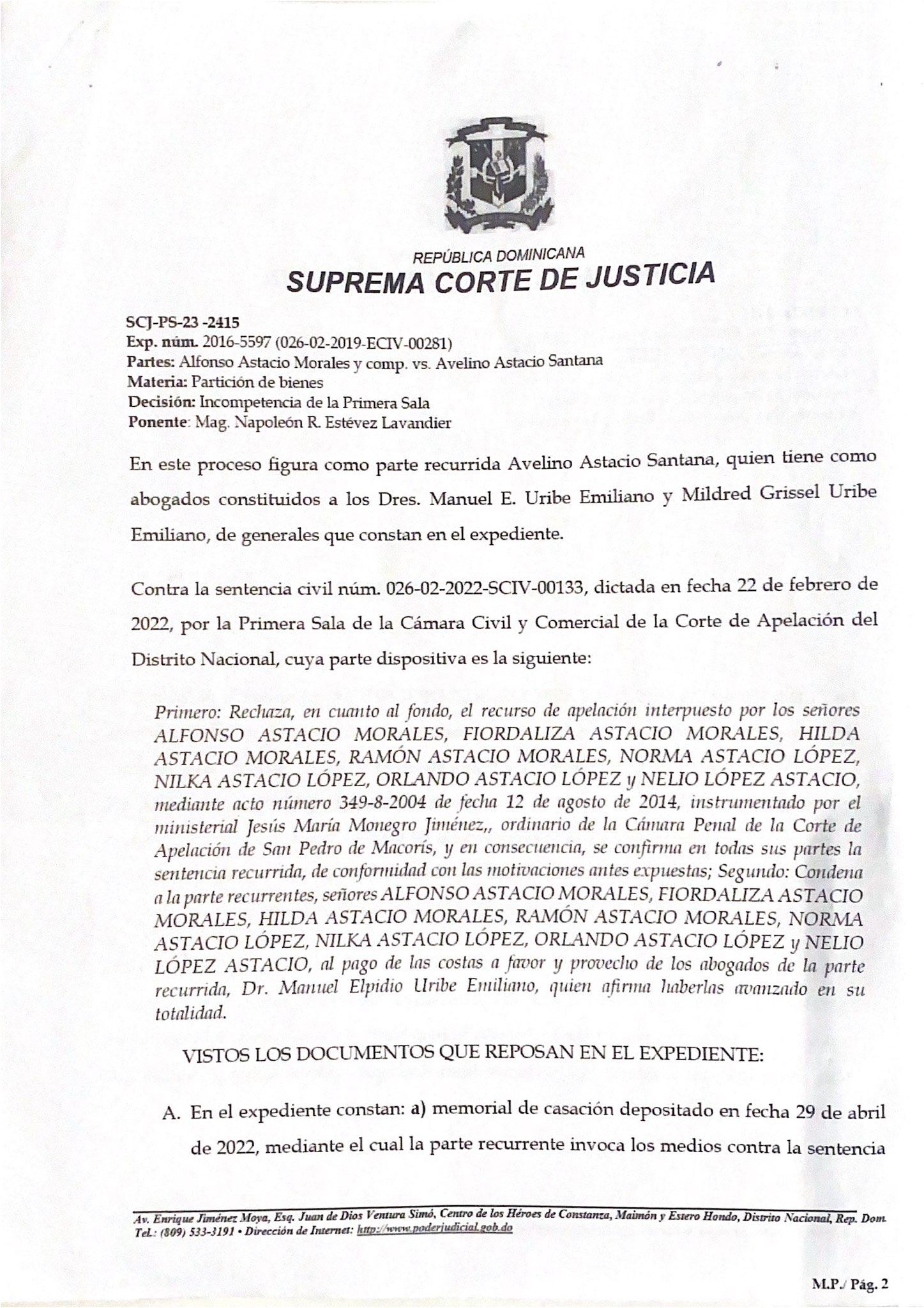 REPÚBLICA DOMINICANA
SUPREMA CORTE DE JUSTICIA

SCJ-PS-23 -2415
Exp. núm. 2016-5597 (026-02-2019-ECIV-00281)
Partes: Alfonso Astacio Morales y comp. vs. Avelino Astacio Santana
Materia: Partición de bienes
Decisión: Incompetencia de la Primera Sala
Ponente: Mag. Napoleón R. Estévez Lavandier

En este proceso figura como parte recurrida Avelino Astacio Santana, quien tiene como abogados constituidos a los Dres. Manuel E. Uribe Emiliano y Mildred Grissel Uribe Emiliano, de generales que constan en el expediente.

Contra la sentencia civil núm. 026-02-2022-SCIV-00133, dictada en fecha 22 de febrero de 2022, por la Primera Sala de la Cámara Civil y Comercial de la Corte de Apelación del Distrito Nacional, cuya parte dispositiva es la siguiente:

Primero: Rechaza, en cuanto al fondo, el recurso de apelación interpuesto por los señores ALFONSO ASTACIO MORALES, FIORDALIZA ASTACIO MORALES, HILDA ASTACIO MORALES, RAMÓN ASTACIO MORALES, NORMA ASTACIO LÓPEZ, NILKA ASTACIO LÓPEZ, ORLANDO ASTACIO LÓPEZ y NELIO LÓPEZ ASTACIO, mediante acto número 349-8-2004 de fecha 12 de agosto de 2014, instrumentado por el ministerial Jesús María Monegro Jiménez,, ordinario de la Cámara Penal de la Corte de Apelación de San Pedro de Macorís, y en consecuencia, se confirma en todas sus partes la sentencia recurrida, de conformidad con las motivaciones antes expuestas; Segundo: Condena a la parte recurrentes, señores ALFONSO ASTACIO MORALES, FIORDALIZA ASTACIO MORALES, HILDA ASTACIO MORALES, RAMÓN ASTACIO MORALES, NORMA ASTACIO LÓPEZ, NILKA ASTACIO LÓPEZ, ORLANDO ASTACIO LÓPEZ y NELIO LÓPEZ ASTACIO, al pago de las costas a favor y provecho de los abogados de la parte recurrida, Dr. Manuel Elpidio Uribe Emiliano, quien afirma haberlas avanzado en su totalidad.

VISTOS LOS DOCUMENTOS QUE REPOSAN EN EL EXPEDIENTE:

A. En el expediente constan: a) memorial de casación depositado en fecha 29 de abril de 2022, mediante el cual la parte recurrente invoca los medios contra la sentencia

Av. Enrique Jiménez Moya, Esq. Juan de Dios Ventura Simó, Centro de los Héroes de Constanza, Maimón y Estero Hondo, Distrito Nacional, Rep. Dom.
Tel.: (809) 533-3191 • Dirección de Internet: http://www.poderjudicial.gob.do

M.P./ Pág. 2